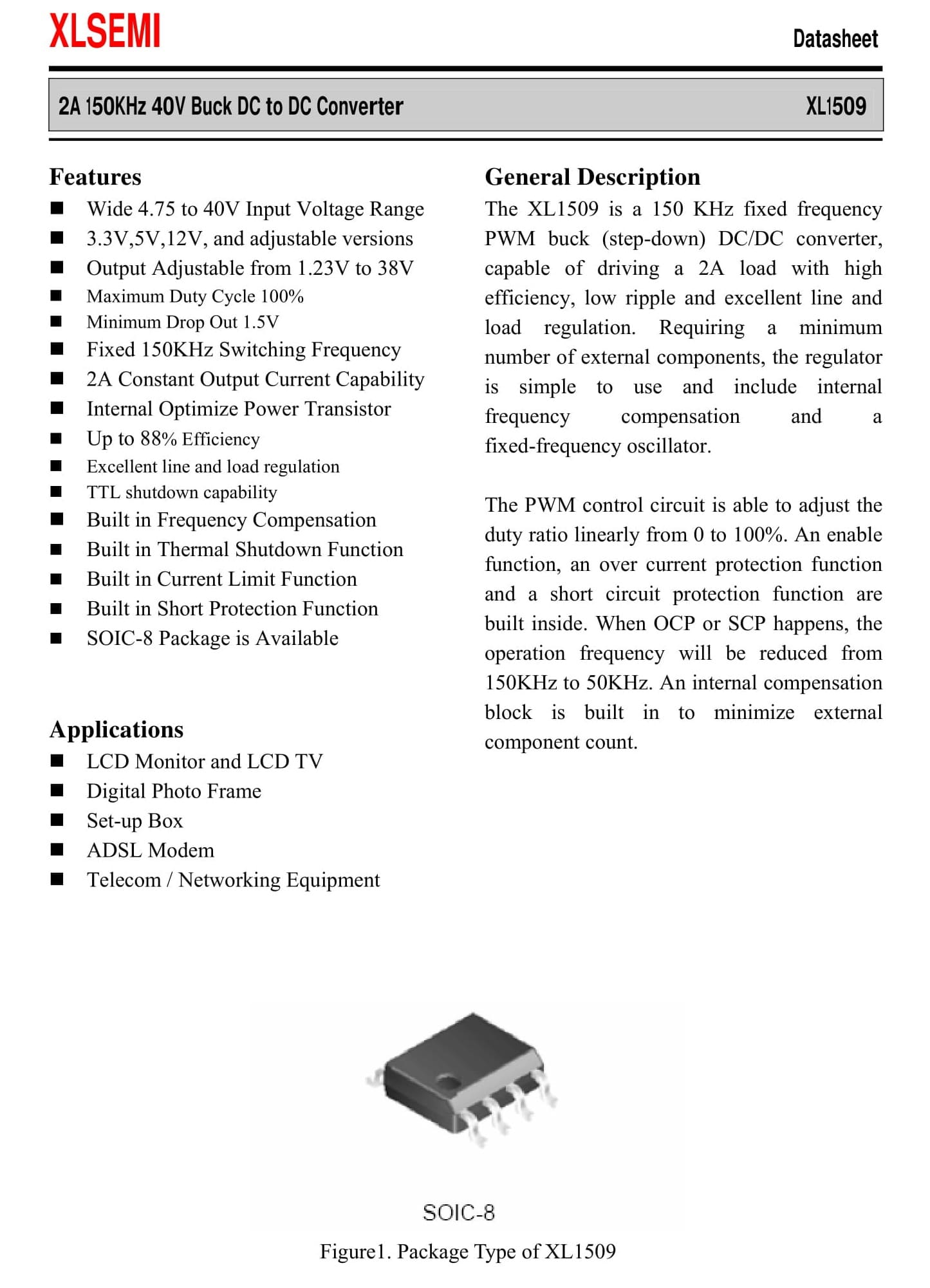 XLSEMI

Datasheet

2A 150KHz 40V Buck DC to DC Converter

XL1509

Features
■ Wide 4.75 to 40V Input Voltage Range
■ 3.3V,5V,12V, and adjustable versions
■ Output Adjustable from 1.23V to 38V
■ Maximum Duty Cycle 100%
■ Minimum Drop Out 1.5V
■ Fixed 150KHz Switching Frequency
■ 2A Constant Output Current Capability
■ Internal Optimize Power Transistor
■ Up to 88% Efficiency
■ Excellent line and load regulation
■ TTL shutdown capability
■ Built in Frequency Compensation
■ Built in Thermal Shutdown Function
■ Built in Current Limit Function
■ Built in Short Protection Function
■ SOIC-8 Package is Available

Applications
■ LCD Monitor and LCD TV
■ Digital Photo Frame
■ Set-up Box
■ ADSL Modem
■ Telecom / Networking Equipment

General Description
The XL1509 is a 150 KHz fixed frequency PWM buck (step-down) DC/DC converter, capable of driving a 2A load with high efficiency, low ripple and excellent line and load regulation. Requiring a minimum number of external components, the regulator is simple to use and include internal frequency compensation and a fixed-frequency oscillator.

The PWM control circuit is able to adjust the duty ratio linearly from 0 to 100%. An enable function, an over current protection function and a short circuit protection function are built inside. When OCP or SCP happens, the operation frequency will be reduced from 150KHz to 50KHz. An internal compensation block is built in to minimize external component count.

SOIC-8

Figure1. Package Type of XL1509